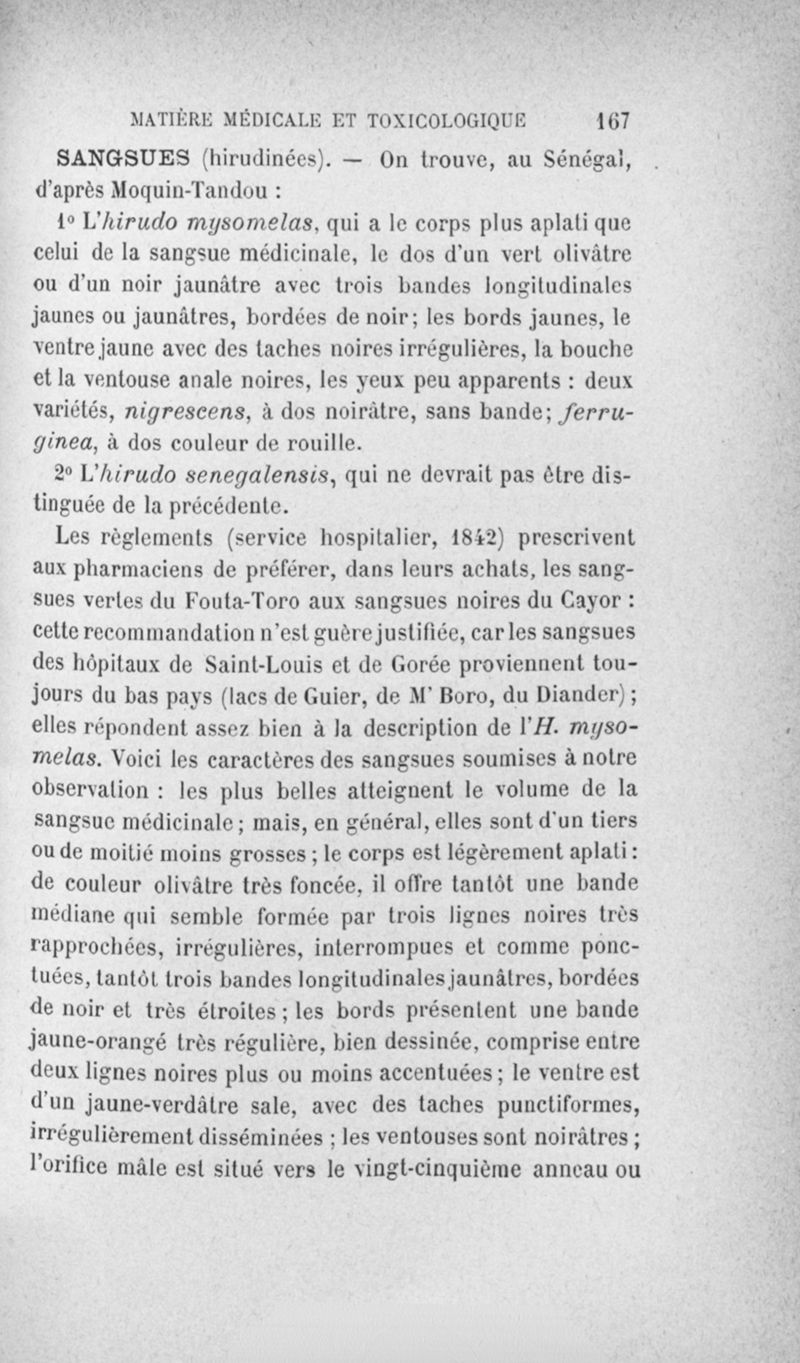 MATIÈRE MÉDICALE ET TOXICOLOGIQUE 167

SANGSUES (hirudinées). — On trouve, au Sénégal, d'après Moquin-Tandou :

1° L'hirudo mysomelas, qui a le corps plus aplati que celui de la sangsue médicinale, le dos d'un vert olivâtre ou d'un noir jaunâtre avec trois bandes longitudinales jaunes ou jaunâtres, bordées de noir; les bords jaunes, le ventre jaune avec des taches noires irrégulières, la bouche et la ventouse anale noires, les yeux peu apparents : deux variétés, nigrescens, à dos noirâtre, sans bande; ferruginea, à dos couleur de rouille.

2° L'hirudo senegalensis, qui ne devrait pas être distinguée de la précédente.

Les règlements (service hospitalier, 1842) prescrivent aux pharmaciens de préférer, dans leurs achats, les sangsues vertes du Fouta-Toro aux sangsues noires du Cayor : cette recommandation n'est guère justifiée, car les sangsues des hôpitaux de Saint-Louis et de Gorée proviennent toujours du bas pays (lacs de Guier, de M' Boro, du Diander); elles répondent assez bien à la description de l'H. mysomelas. Voici les caractères des sangsues soumises à notre observation : les plus belles atteignent le volume de la sangsue médicinale; mais, en général, elles sont d'un tiers ou de moitié moins grosses; le corps est légèrement aplati: de couleur olivâtre très foncée, il offre tantôt une bande médiane qui semble formée par trois lignes noires très rapprochées, irrégulières, interrompues et comme ponctuées, tantôt trois bandes longitudinales jaunâtres, bordées de noir et très étroites; les bords présentent une bande jaune-orangé très régulière, bien dessinée, comprise entre deux lignes noires plus ou moins accentuées; le ventre est d'un jaune-verdâtre sale, avec des taches punctiformes, irrégulièrement disséminées ; les ventouses sont noirâtres ; l'orifice mâle est situé vers le vingt-cinquième anneau ou